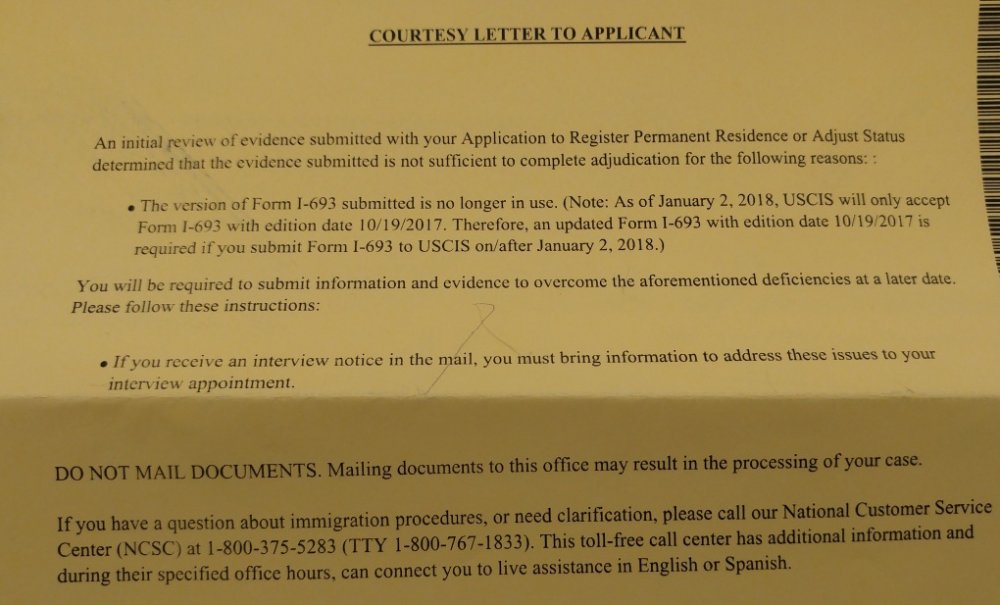 COURTESY LETTER TO APPLICANT

An initial review of evidence submitted with your Application to Register Permanent Residence or Adjust Status determined that the evidence submitted is not sufficient to complete adjudication for the following reasons: :

• The version of Form I-693 submitted is no longer in use. (Note: As of January 2, 2018, USCIS will only accept Form I-693 with edition date 10/19/2017. Therefore, an updated Form I-693 with edition date 10/19/2017 is required if you submit Form I-693 to USCIS on/after January 2, 2018.)

You will be required to submit information and evidence to overcome the aforementioned deficiencies at a later date. Please follow these instructions:

• If you receive an interview notice in the mail, you must bring information to address these issues to your interview appointment.

DO NOT MAIL DOCUMENTS. Mailing documents to this office may result in the processing of your case.

If you have a question about immigration procedures, or need clarification, please call our National Customer Service Center (NCSC) at 1-800-375-5283 (TTY 1-800-767-1833). This toll-free call center has additional information and during their specified office hours, can connect you to live assistance in English or Spanish.